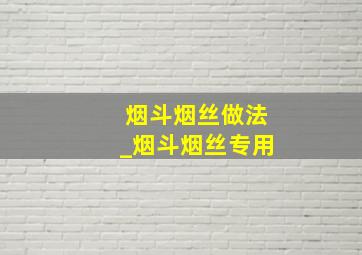 烟斗烟丝做法
_烟斗烟丝专用